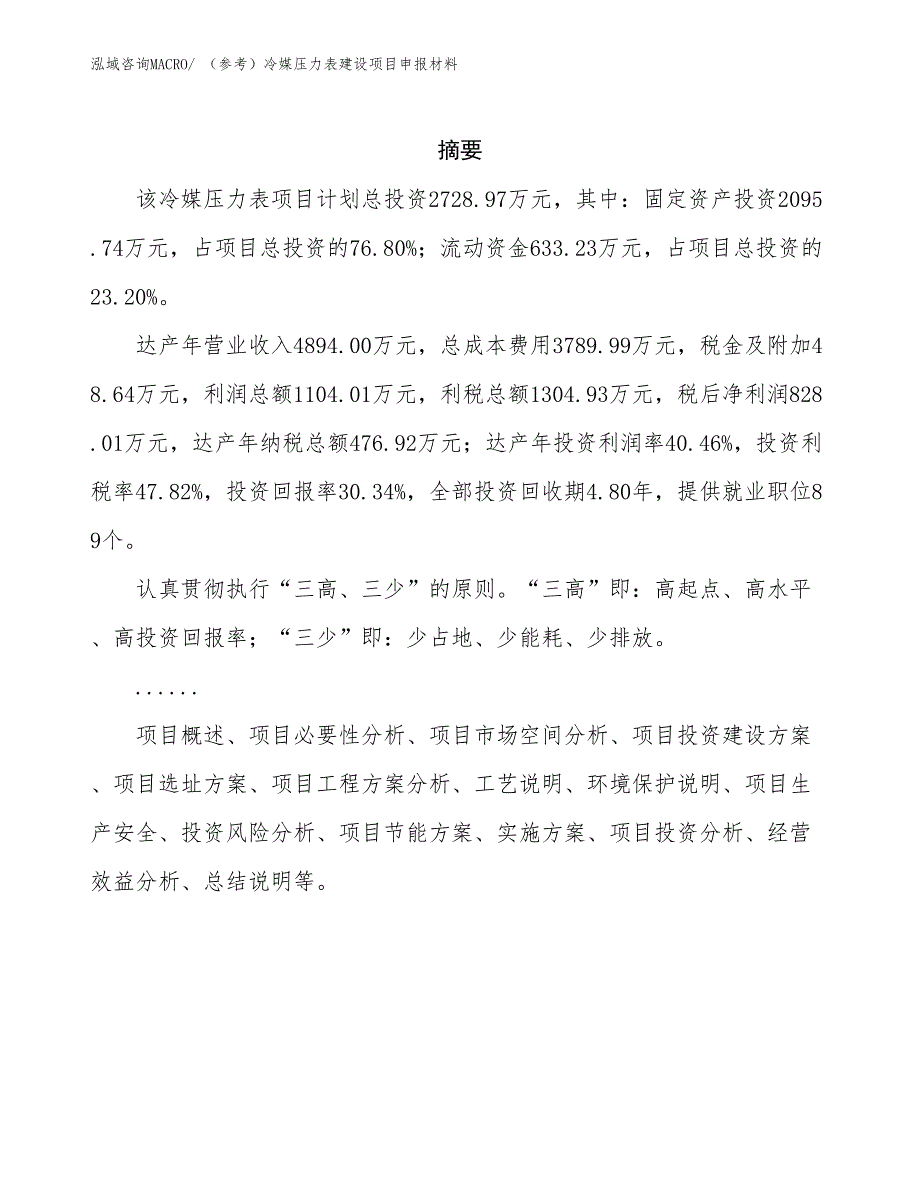 泓域咨询MACRO/ （参考）冷媒压力表建设项目申报材料

摘要

该冷媒压力表项目计划总投资2728.97万元，其中：固定资产投资2095.74万元，占项目总投资的76.80%；流动资金633.23万元，占项目总投资的23.20%。

达产年营业收入4894.00万元，总成本费用3789.99万元，税金及附加48.64万元，利润总额1104.01万元，利税总额1304.93万元，税后净利润828.01万元，达产年纳税总额476.92万元；达产年投资利润率40.46%，投资利税率47.82%，投资回报率30.34%，全部投资回收期4.80年，提供就业职位89个。

认真贯彻执行“三高、三少”的原则。“三高”即：高起点、高水平、高投资回报率；“三少”即：少占地、少能耗、少排放。

......

项目概述、项目必要性分析、项目市场空间分析、项目投资建设方案、项目选址方案、项目工程方案分析、工艺说明、环境保护说明、项目生产安全、投资风险分析、项目节能方案、实施方案、项目投资分析、经营效益分析、总结说明等。